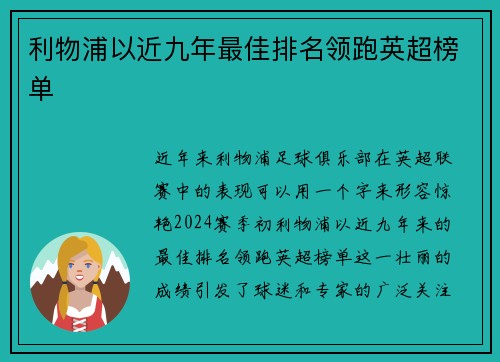 利物浦以近九年最佳排名领跑英超榜单

近年来利物浦足球俱乐部在英超联赛中的表现可以用一个字来形容惊艳2024赛季初利物浦以近九年来的最佳排名领跑英超榜单这一壮丽的成绩引发了球迷和专家的广泛关注